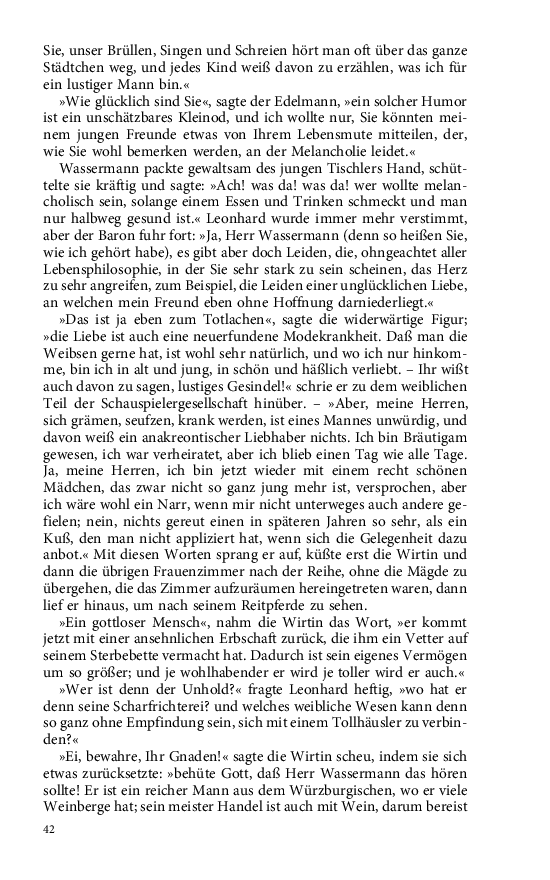 Sie, unser Brüllen, Singen und Schreien hört man oft über das ganze Städtchen weg, und jedes Kind weiß davon zu erzählen, was ich für ein lustiger Mann bin.«

»Wie glücklich sind Sie«, sagte der Edelmann, »ein solcher Humor ist ein unschätzbares Kleinod, und ich wollte nur, Sie könnten meinem jungen Freunde etwas von Ihrem Lebensmute mitteilen, der, wie Sie wohl bemerken werden, an der Melancholie leidet.«

Wassermann packte gewaltsam des jungen Tischlers Hand, schüttelte sie kräftig und sagte: »Ach! was da! was da! wer wollte melancholisch sein, solange einem Essen und Trinken schmeckt und man nur halbweg gesund ist.« Leonhard wurde immer mehr verstimmt, aber der Baron fuhr fort: »Ja, Herr Wassermann (denn so heißen Sie, wie ich gehört habe), es gibt aber doch Leiden, die, ohngeachtet aller Lebensphilosophie, in der Sie sehr stark zu sein scheinen, das Herz zu sehr angreifen, zum Beispiel, die Leiden einer unglücklichen Liebe, an welchen mein Freund eben ohne Hoffnung darniederliegt.«

»Das ist ja eben zum Totlachen«, sagte die widerwärtige Figur; »die Liebe ist auch eine neuerfundene Modekrankheit. Daß man die Weibsen gerne hat, ist wohl sehr natürlich, und wo ich nur hinkomme, bin ich in alt und jung, in schön und häßlich verliebt. – Ihr wißt auch davon zu sagen, lustiges Gesindel!« schrie er zu dem weiblichen Teil der Schauspielergesellschaft hinüber. – »Aber, meine Herren, sich grämen, seufzen, krank werden, ist eines Mannes unwürdig, und davon weiß ein anakreontischer Liebhaber nichts. Ich bin Bräutigam gewesen, ich war verheiratet, aber ich blieb einen Tag wie alle Tage. Ja, meine Herren, ich bin jetzt wieder mit einem recht schönen Mädchen, das zwar nicht so ganz jung mehr ist, versprochen, aber ich wäre wohl ein Narr, wenn mir nicht unterweges auch andere gefielen; nein, nichts gereut einen in späteren Jahren so sehr, als ein Kuß, den man nicht appliziert hat, wenn sich die Gelegenheit dazu anbot.« Mit diesen Worten sprang er auf, küßte erst die Wirtin und dann die übrigen Frauenzimmer nach der Reihe, ohne die Mägde zu übergehen, die das Zimmer aufzuräumen hereingetreten waren, dann lief er hinaus, um nach seinem Reitpferde zu sehen.

»Ein gottloser Mensch«, nahm die Wirtin das Wort, »er kommt jetzt mit einer ansehnlichen Erbschaft zurück, die ihm ein Vetter auf seinem Sterbebette vermacht hat. Dadurch ist sein eigenes Vermögen um so größer; und je wohlhabender er wird je toller wird er auch.«

»Wer ist denn der Unhold?« fragte Leonhard heftig, »wo hat er denn seine Scharfrichterei? und welches weibliche Wesen kann denn so ganz ohne Empfindung sein, sich mit einem Tollhäusler zu verbinden?«

»Ei, bewahre, Ihr Gnaden!« sagte die Wirtin scheu, indem sie sich etwas zurücksetzte: »behüte Gott, daß Herr Wassermann das hören sollte! Er ist ein reicher Mann aus dem Würzburgischen, wo er viele Weinberge hat; sein meister Handel ist auch mit Wein, darum bereist

42